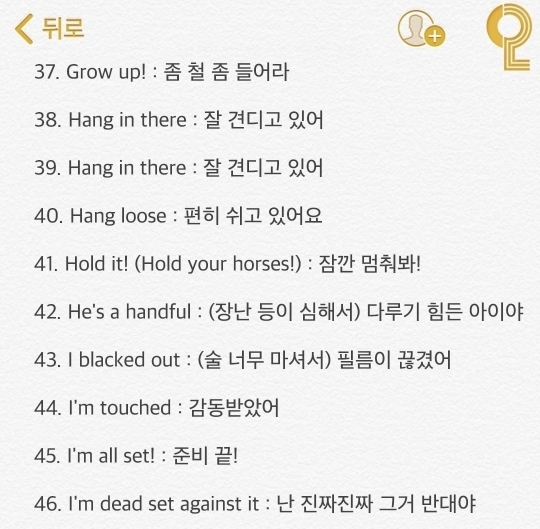 뒤로

37. Grow up! : 좀 철 좀 들어라

38. Hang in there : 잘 견디고 있어

39. Hang in there : 잘 견디고 있어

40. Hang loose : 편히 쉬고 있어요

41. Hold it! (Hold your horses!) : 잠깐 멈춰봐!

42. He's a handful : (장난 등이 심해서) 다루기 힘든 아이야

43. I blacked out : (술 너무 마셔서) 필름이 끊겼어

44. I'm touched : 감동받았어

45. I'm all set! : 준비 끝!

46. I'm dead set against it : 난 진짜진짜 그거 반대야